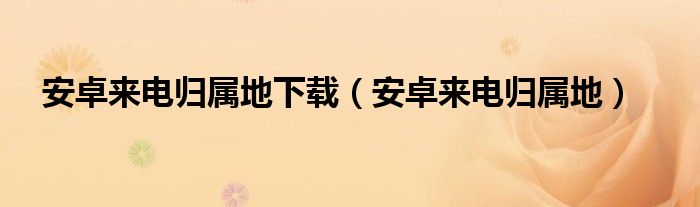 安卓来电归属地下载（安卓来电归属地）